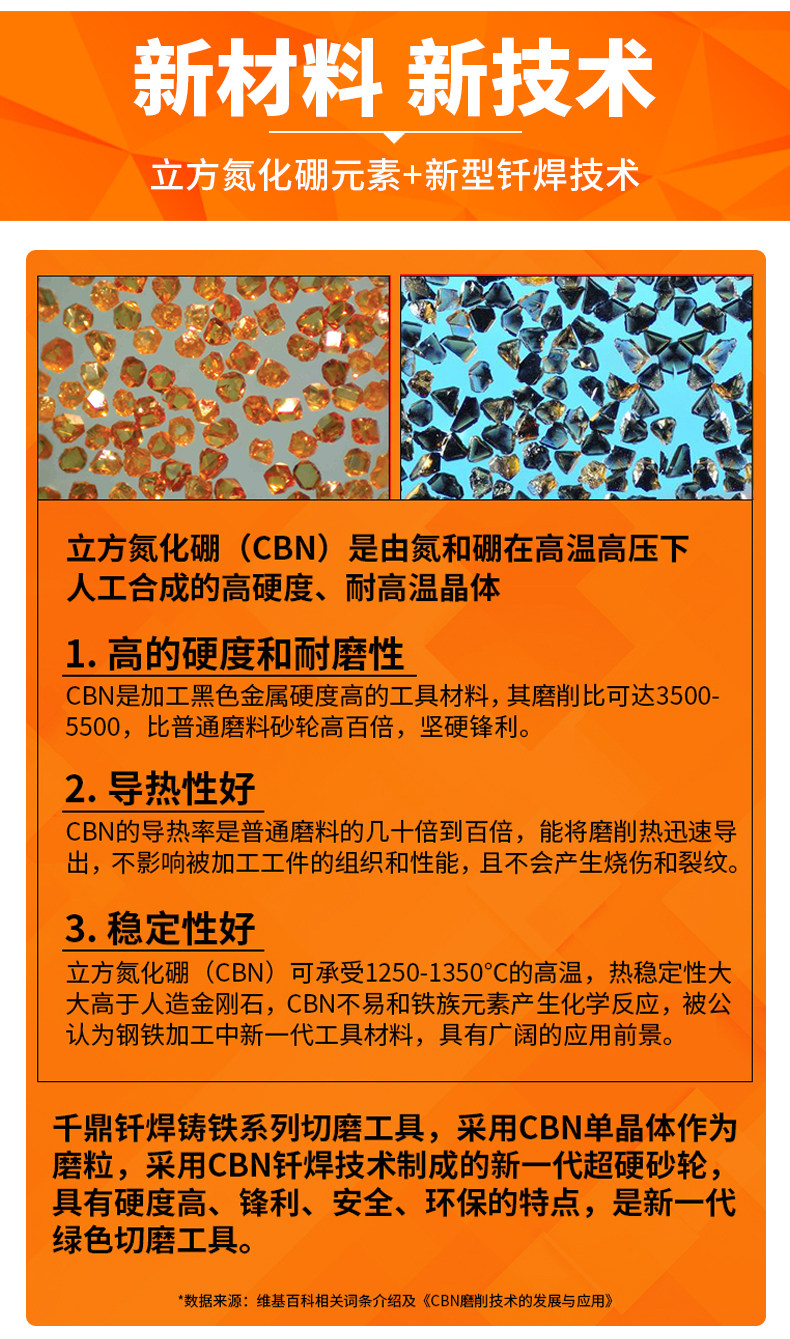 新材料 新技术

立方氮化硼元素+新型钎焊技术

立方氮化硼（CBN）是由氮和硼在高温高压下人工合成的高硬度、耐高温晶体

1.高的硬度和耐磨性

CBN是加工黑色金属硬度高的工具材料，其磨削比可达3500-5500，比普通磨料砂轮高百倍，坚硬锋利。

2.导热性好

CBN的导热率是普通磨料的几十倍到百倍，能将磨削热迅速导出，不影响被加工工件的组织和性能，且不会产生烧伤和裂纹。

3.稳定性好

立方氮化硼（CBN）可承受1250-1350°C的高温，热稳定性大大高于人造金刚石，CBN不易和铁族元素产生化学反应，被公认为钢铁加工中新一代工具材料，具有广阔的应用前景。

千鼎钎焊铸铁系列切磨工具，采用CBN单晶体作为磨粒，采用CBN钎焊技术制成的新一代超硬砂轮，具有硬度高、锋利、安全、环保的特点，是新一代绿色切磨工具。

*数据来源：维基百科相关词条介绍及《CBN磨削技术的发展与应用》